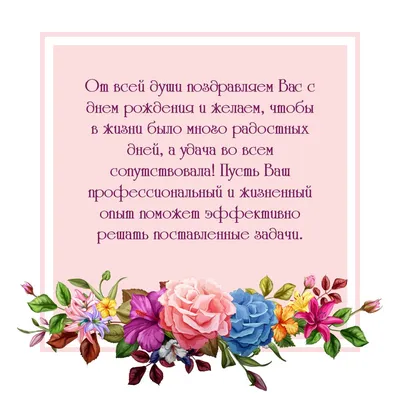 От всей души поздравляем Вас с днем рождения и желаем, чтобы в жизни было много радостных дней, а удача во всем сопутствовала! Пусть Ваш профессиональный и жизненный опыт поможет эффективно решать поставленные задачи.